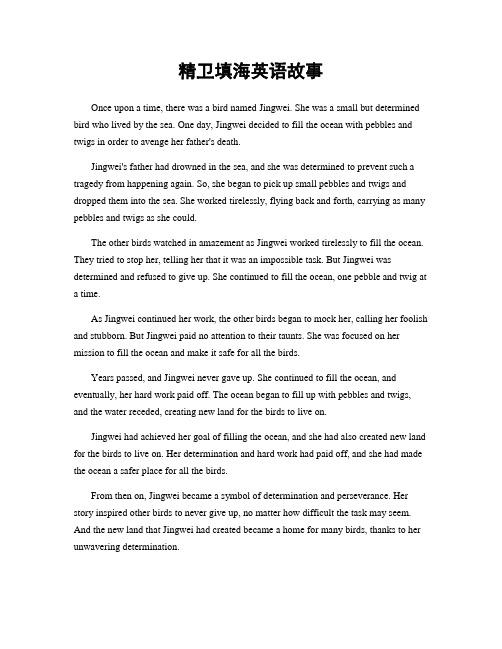 精卫填海英语故事

Once upon a time, there was a bird named Jingwei. She was a small but determined bird who lived by the sea. One day, Jingwei decided to fill the ocean with pebbles and twigs in order to avenge her father's death.

Jingwei's father had drowned in the sea, and she was determined to prevent such a tragedy from happening again. So, she began to pick up small pebbles and twigs and dropped them into the sea. She worked tirelessly, flying back and forth, carrying as many pebbles and twigs as she could.

The other birds watched in amazement as Jingwei worked tirelessly to fill the ocean. They tried to stop her, telling her that it was an impossible task. But Jingwei was determined and refused to give up. She continued to fill the ocean, one pebble and twig at a time.

As Jingwei continued her work, the other birds began to mock her, calling her foolish and stubborn. But Jingwei paid no attention to their taunts. She was focused on her mission to fill the ocean and make it safe for all the birds.

Years passed, and Jingwei never gave up. She continued to fill the ocean, and eventually, her hard work paid off. The ocean began to fill up with pebbles and twigs, and the water receded, creating new land for the birds to live on.

Jingwei had achieved her goal of filling the ocean, and she had also created new land for the birds to live on. Her determination and hard work had paid off, and she had made the ocean a safer place for all the birds.

From then on, Jingwei became a symbol of determination and perseverance. Her story inspired other birds to never give up, no matter how difficult the task may seem. And the new land that Jingwei had created became a home for many birds, thanks to her unwavering determination.